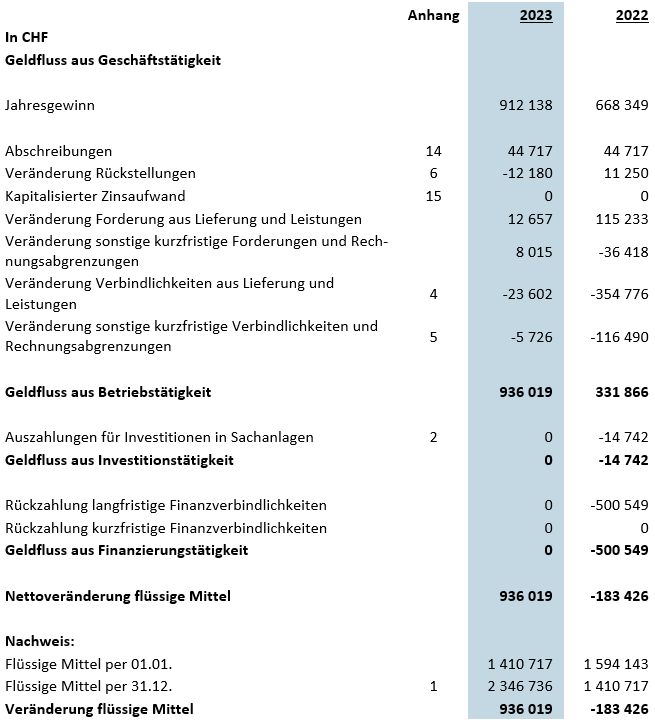 | | Anhang | 2023 | 2022 |
|---|---|---|---|
| In CHF | | | |
| Geldfluss aus Geschäftstätigkeit | | | |
| Jahresgewinn | | 912 138 | 668 349 |
| Abschreibungen | 14 | 44 717 | 44 717 |
| Veränderung Rückstellungen | 6 | -12 180 | 11 250 |
| Kapitalisierter Zinsaufwand | 15 | 0 | 0 |
| Veränderung Forderung aus Lieferung und Leistungen | | 12 657 | 115 233 |
| Veränderung sonstige kurzfristige Forderungen und Rechnungsabgrenzungen | | 8 015 | -36 418 |
| Veränderung Verbindlichkeiten aus Lieferung und Leistungen | 4 | -23 602 | -354 776 |
| Veränderung sonstige kurzfristige Verbindlichkeiten und Rechnungsabgrenzungen | 5 | -5 726 | -116 490 |
| Geldfluss aus Betriebstätigkeit | | 936 019 | 331 866 |
| Auszahlungen für Investitionen in Sachanlagen | 2 | 0 | -14 742 |
| Geldfluss aus Investitionstätigkeit | | 0 | -14 742 |
| Rückzahlung langfristige Finanzverbindlichkeiten | | 0 | -500 549 |
| Rückzahlung kurzfristige Finanzverbindlichkeiten | | 0 | 0 |
| Geldfluss aus Finanzierungstätigkeit | | 0 | -500 549 |
| Nettoveränderung flüssige Mittel | | 936 019 | -183 426 |
| Nachweis: | | | |
| Flüssige Mittel per 01.01. | | 1 410 717 | 1 594 143 |
| Flüssige Mittel per 31.12. | 1 | 2 346 736 | 1 410 717 |
| Veränderung flüssige Mittel | | 936 019 | -183 426 |